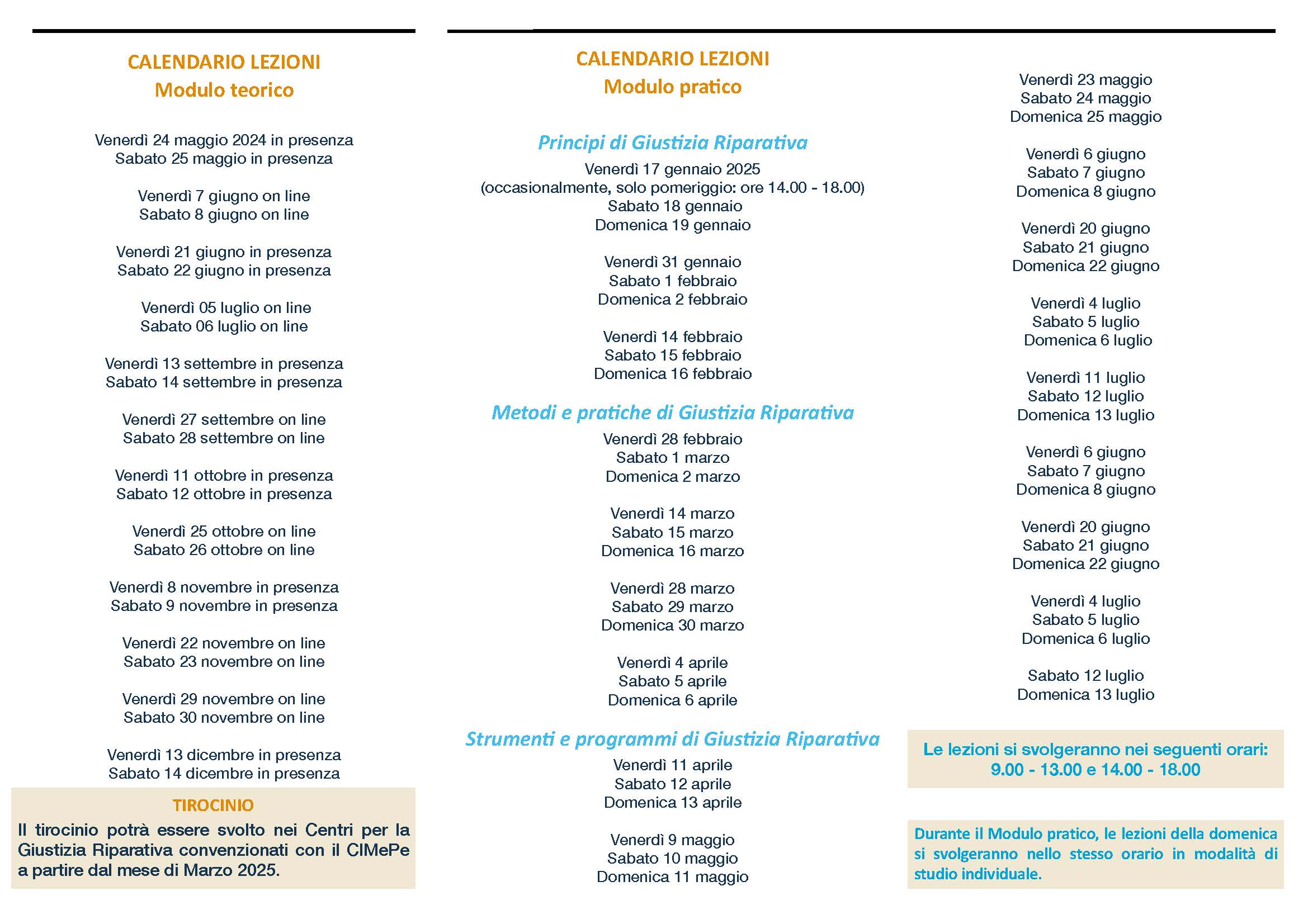 CALENDARIO LEZIONI
Modulo teorico

Venerdì 24 maggio 2024 in presenza
Sabato 25 maggio in presenza

Venerdì 7 giugno on line
Sabato 8 giugno on line

Venerdì 21 giugno in presenza
Sabato 22 giugno in presenza

Venerdì 05 luglio on line
Sabato 06 luglio on line

Venerdì 13 settembre in presenza
Sabato 14 settembre in presenza

Venerdì 27 settembre on line
Sabato 28 settembre on line

Venerdì 11 ottobre in presenza
Sabato 12 ottobre in presenza

Venerdì 25 ottobre on line
Sabato 26 ottobre on line

Venerdì 8 novembre in presenza
Sabato 9 novembre in presenza

Venerdì 22 novembre on line
Sabato 23 novembre on line

Venerdì 29 novembre on line
Sabato 30 novembre on line

Venerdì 13 dicembre in presenza
Sabato 14 dicembre in presenza

TIROCINIO
Il tirocinio potrà essere svolto nei Centri per la Giustizia Riparativa convenzionati con il CIMePe a partire dal mese di Marzo 2025.

CALENDARIO LEZIONI
Modulo pratico

Principi di Giustizia Riparativa
Venerdì 17 gennaio 2025
(occasionalmente, solo pomeriggio: ore 14.00 - 18.00)
Sabato 18 gennaio
Domenica 19 gennaio

Venerdì 31 gennaio
Sabato 1 febbraio
Domenica 2 febbraio

Venerdì 14 febbraio
Sabato 15 febbraio
Domenica 16 febbraio

Metodi e pratiche di Giustizia Riparativa
Venerdì 28 febbraio
Sabato 1 marzo
Domenica 2 marzo

Venerdì 14 marzo
Sabato 15 marzo
Domenica 16 marzo

Venerdì 28 marzo
Sabato 29 marzo
Domenica 30 marzo

Venerdì 4 aprile
Sabato 5 aprile
Domenica 6 aprile

Strumenti e programmi di Giustizia Riparativa
Venerdì 11 aprile
Sabato 12 aprile
Domenica 13 aprile

Venerdì 9 maggio
Sabato 10 maggio
Domenica 11 maggio

Venerdì 23 maggio
Sabato 24 maggio
Domenica 25 maggio

Venerdì 6 giugno
Sabato 7 giugno
Domenica 8 giugno

Venerdì 20 giugno
Sabato 21 giugno
Domenica 22 giugno

Venerdì 4 luglio
Sabato 5 luglio
Domenica 6 luglio

Venerdì 11 luglio
Sabato 12 luglio
Domenica 13 luglio

Venerdì 6 giugno
Sabato 7 giugno
Domenica 8 giugno

Venerdì 20 giugno
Sabato 21 giugno
Domenica 22 giugno

Venerdì 4 luglio
Sabato 5 luglio
Domenica 6 luglio

Sabato 12 luglio
Domenica 13 luglio

Le lezioni si svolgeranno nei seguenti orari:
9.00 - 13.00 e 14.00 - 18.00

Durante il Modulo pratico, le lezioni della domenica si svolgeranno nello stesso orario in modalità di studio individuale.